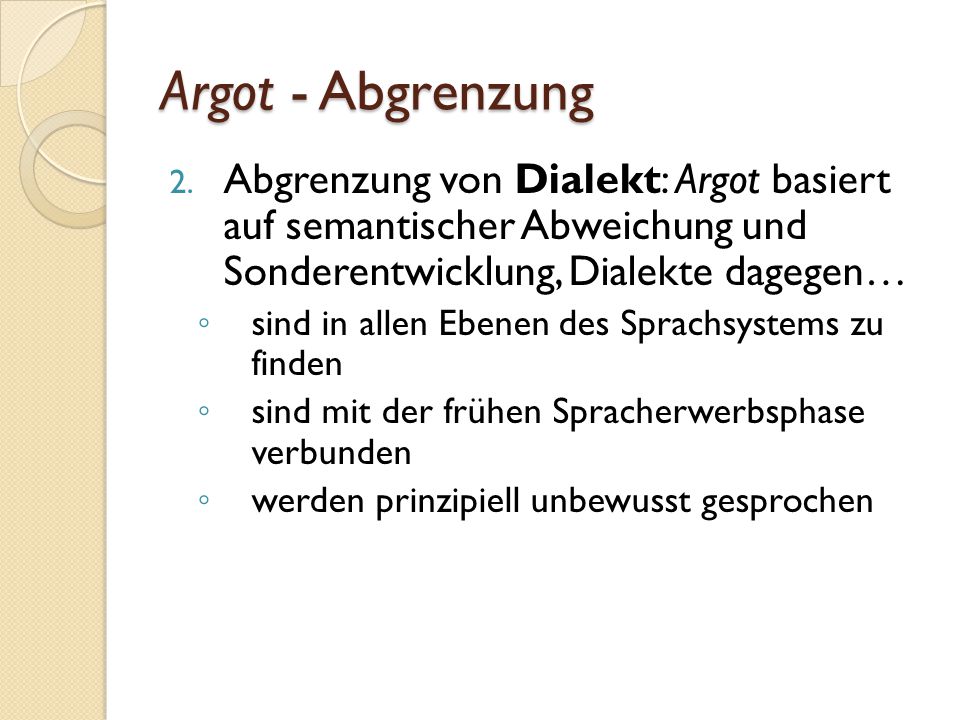 Argot - Abgrenzung

2. Abgrenzung von Dialekt: Argot basiert auf semantischer Abweichung und Sonderentwicklung, Dialekte dagegen…
◦ sind in allen Ebenen des Sprachsystems zu finden
◦ sind mit der frühen Spracherwerbsphase verbunden
◦ werden prinzipiell unbewusst gesprochen